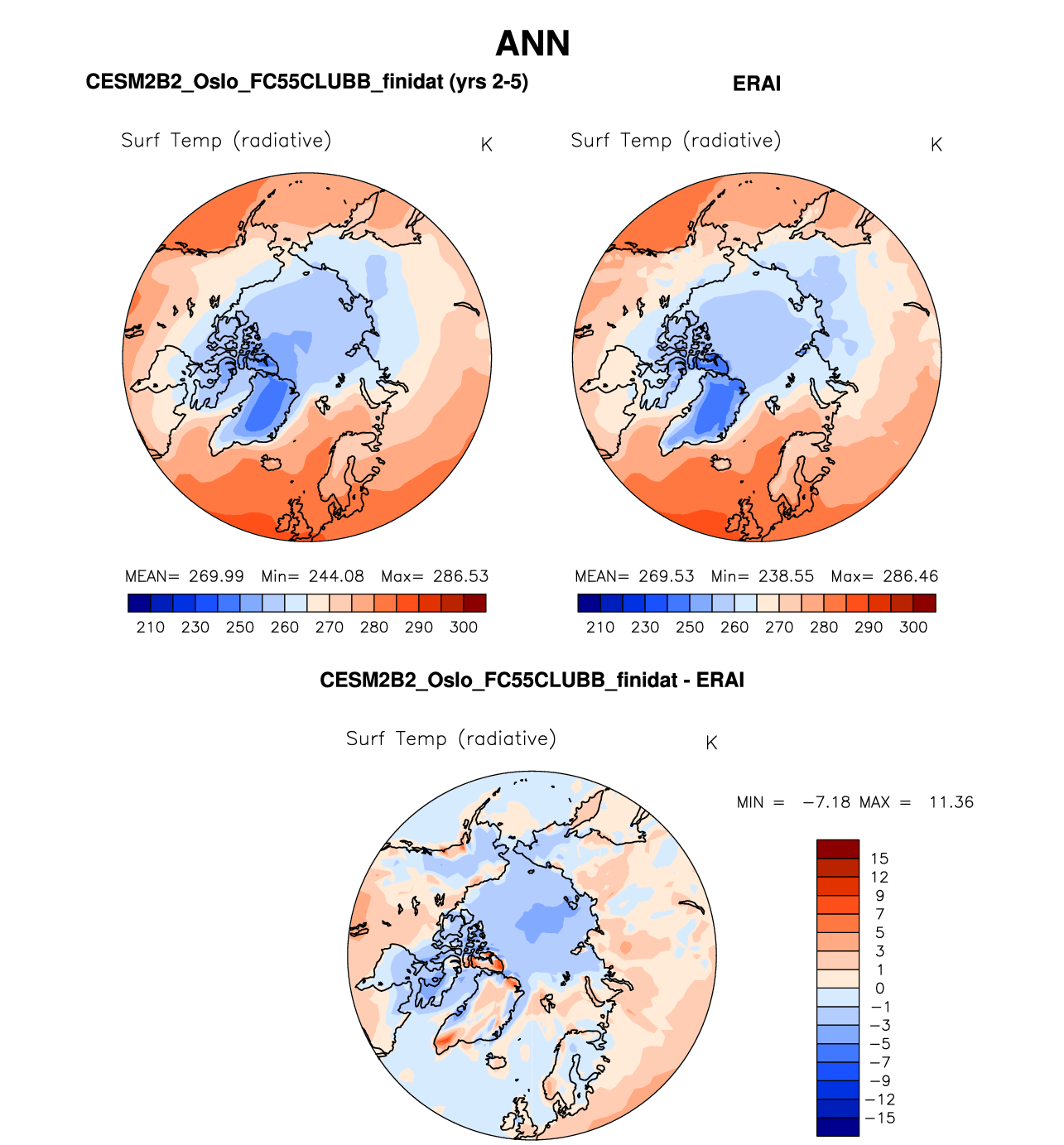 ANN

CESM2B2_Oslo_FC55CLUBB_finidat (yrs 2-5)

Surf Temp (radiative) K

MEAN= 269.99 Min= 244.08 Max= 286.53

210 230 250 260 270 280 290 300

ERAI

Surf Temp (radiative) K

MEAN= 269.53 Min= 238.55 Max= 286.46

210 230 250 260 270 280 290 300

CESM2B2_Oslo_FC55CLUBB_finidat - ERAI

Surf Temp (radiative) K

MIN = −7.18 MAX = 11.36

15
12
9
7
5
3
1
0
−1
−3
−5
−7
−9
−12
−15